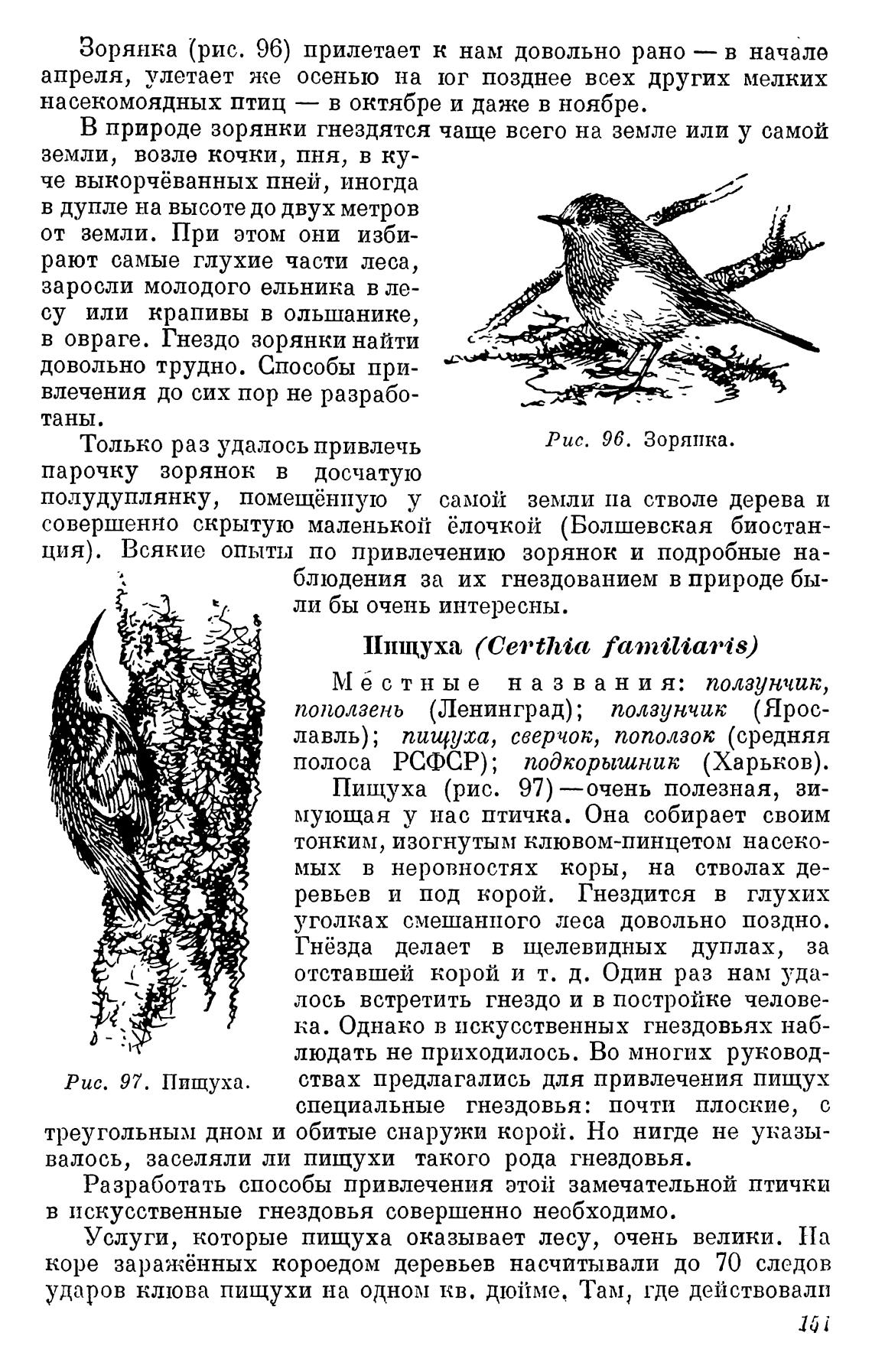 Зорянка (рис. 96) прилетает к нам довольно рано — в начале апреля, улетает же осенью на юг позднее всех других мелких насекомоядных птиц — в октябре и даже в ноябре.

В природе зорянки гнездятся чаще всего на земле или у самой земли, возле кочки, пня, в куче выкорчёванных пней, иногда в дупле на высоте до двух метров от земли. При этом они избирают самые глухие части леса, заросли молодого ельника в лесу или крапивы в ольшанике, в овраге. Гнездо зорянки найти довольно трудно. Способы привлечения до сих пор не разработаны.

Рис. 96. Зорянка.

Только раз удалось привлечь парочку зорянок в досчатую полудуплянку, помещённую у самой земли на стволе дерева и совершенно скрытую маленькой ёлочкой (Болшевская биостанция). Всякие опыты по привлечению зорянок и подробные наблюдения за их гнездованием в природе были бы очень интересны.

Пищуха (Certhia familiaris)

Местные названия: ползунчик, поползень (Ленинград); ползунчик (Ярославль); пищуха, сверчок, поползок (средняя полоса РСФСР); подкорышник (Харьков).

Пищуха (рис. 97) — очень полезная, зимующая у нас птичка. Она собирает своим тонким, изогнутым клювом-пинцетом насекомых в неровностях коры, на стволах деревьев и под корой. Гнездится в глухих уголках смешанного леса довольно поздно. Гнёзда делает в щелевидных дуплах, за отставшей корой и т. д. Один раз нам удалось встретить гнездо и в постройке человека. Однако в искусственных гнездовьях наблюдать не приходилось. Во многих руководствах предлагались для привлечения пищух специальные гнездовья: почти плоские, с треугольным дном и обитые снаружи корой. Но нигде не указывалось, заселяли ли пищухи такого рода гнездовья.

Рис. 97. Пищуха.

Разработать способы привлечения этой замечательной птички в искусственные гнездовья совершенно необходимо.

Услуги, которые пищуха оказывает лесу, очень велики. На коре заражённых короедом деревьев насчитывали до 70 следов ударов клюва пищухи на одном кв. дюйме. Там, где действовали

151